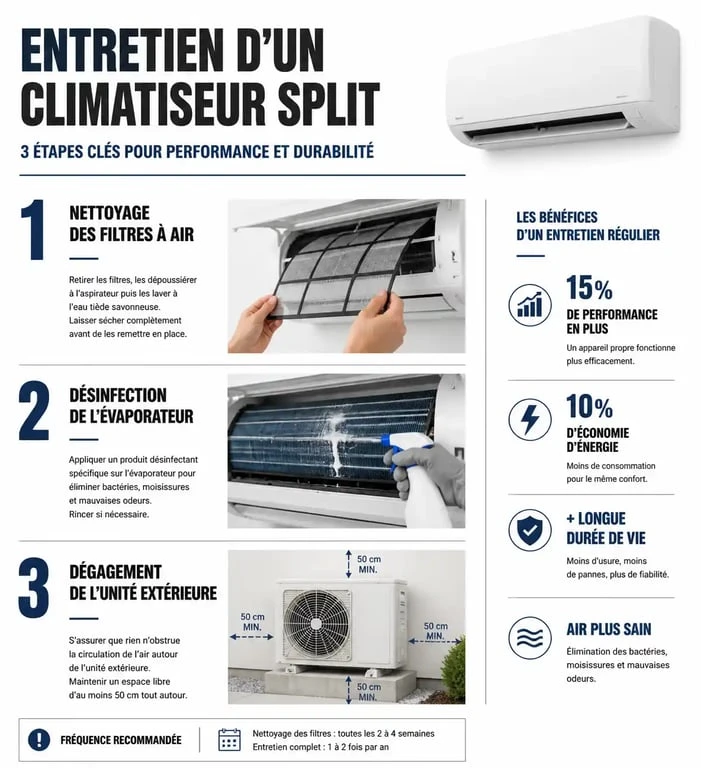 ENTRETIEN D'UN CLIMATISEUR SPLIT

3 ÉTAPES CLÉS POUR PERFORMANCE ET DURABILITÉ

1
NETTOYAGE DES FILTRES À AIR

Retirer les filtres, les dépoussiérer à l'aspirateur puis les laver à l'eau tiède savonneuse. Laisser sécher complètement avant de les remettre en place.

2
DÉSINFECTION DE L'ÉVAPORATEUR

Appliquer un produit désinfectant spécifique sur l'évaporateur pour éliminer bactéries, moisissures et mauvaises odeurs. Rincer si nécessaire.

3
DÉGAGEMENT DE L'UNITÉ EXTÉRIEURE

S'assurer que rien n'obstrue la circulation de l'air autour de l'unité extérieure. Maintenir un espace libre d'au moins 50 cm tout autour.

50 cm MIN.
50 cm MIN.
50 cm MIN.
50 cm MIN.

LES BÉNÉFICES D'UN ENTRETIEN RÉGULIER

15%
DE PERFORMANCE EN PLUS
Un appareil propre fonctionne plus efficacement.

10%
D'ÉCONOMIE D'ÉNERGIE
Moins de consommation pour le même confort.

+ LONGUE DURÉE DE VIE
Moins d'usure, moins de pannes, plus de fiabilité.

AIR PLUS SAIN
Élimination des bactéries, moisissures et mauvaises odeurs.

FRÉQUENCE RECOMMANDÉE

Nettoyage des filtres : toutes les 2 à 4 semaines
Entretien complet : 1 à 2 fois par an